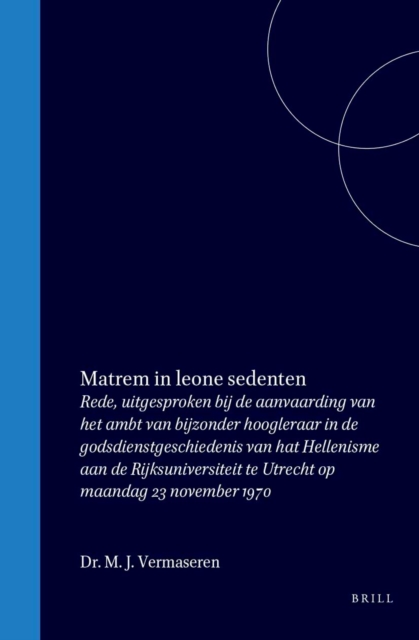 Matrem in leone sedenten

Rede, uitgesproken bij de aanvaarding van het ambt van bijzonder hoogleraar in de godsdienstgeschiedenis van hat Hellenisme aan de Rijksuniversiteit te Utrecht op maandag 23 november 1970

Dr. M. J. Vermaseren

BRILL